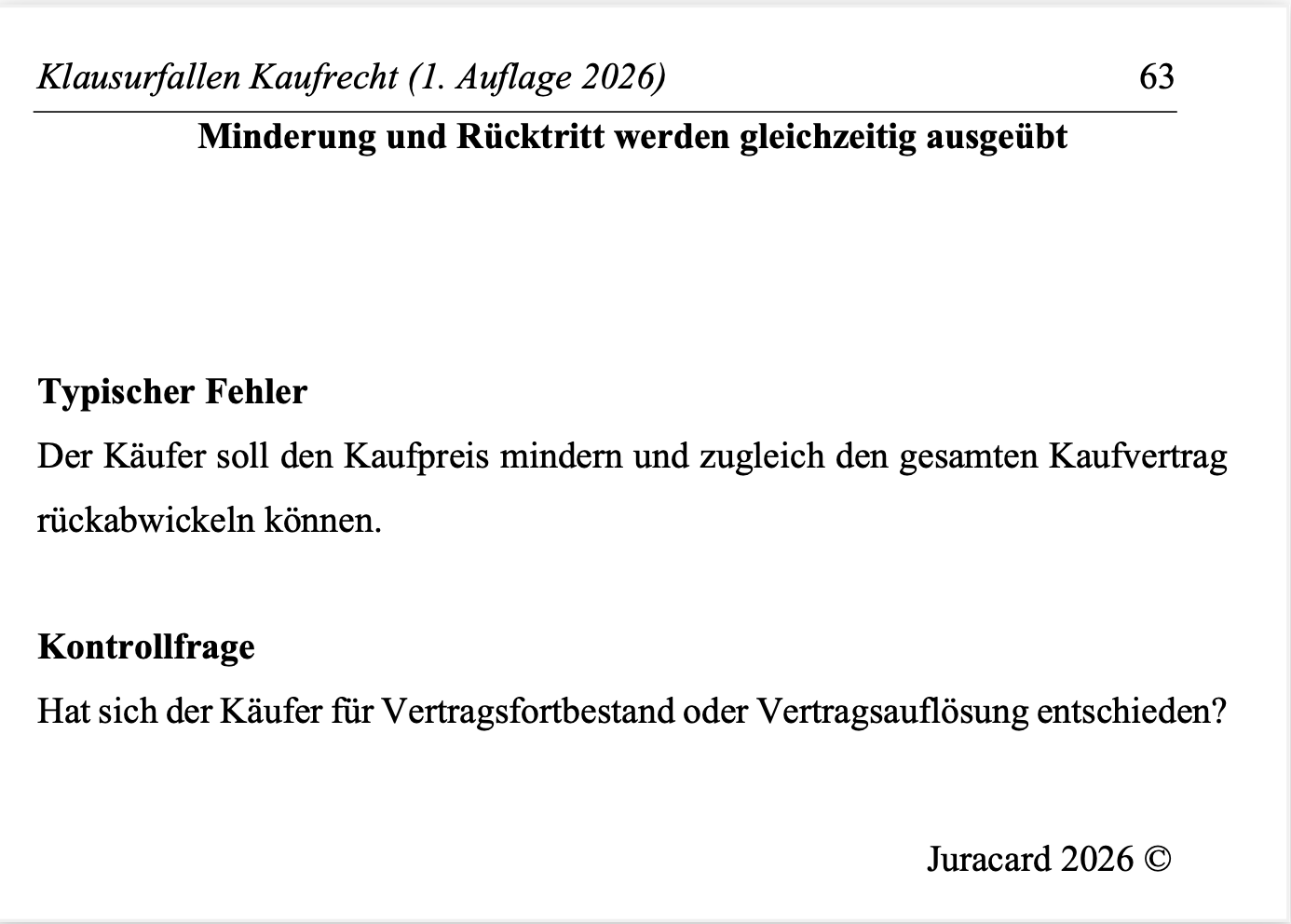 Klausurfallen Kaufrecht (1. Auflage 2026) 63

Minderung und Rücktritt werden gleichzeitig ausgeübt

Typischer Fehler

Der Käufer soll den Kaufpreis mindern und zugleich den gesamten Kaufvertrag rückabwickeln können.

Kontrollfrage

Hat sich der Käufer für Vertragsfortbestand oder Vertragsauflösung entschieden?

Juracard 2026 ©